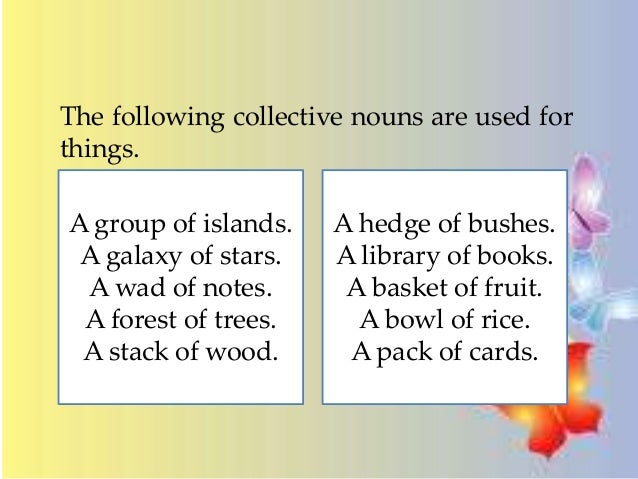 The following collective nouns are used for things.

A group of islands.
A galaxy of stars.
A wad of notes.
A forest of trees.
A stack of wood.

A hedge of bushes.
A library of books.
A basket of fruit.
A bowl of rice.
A pack of cards.